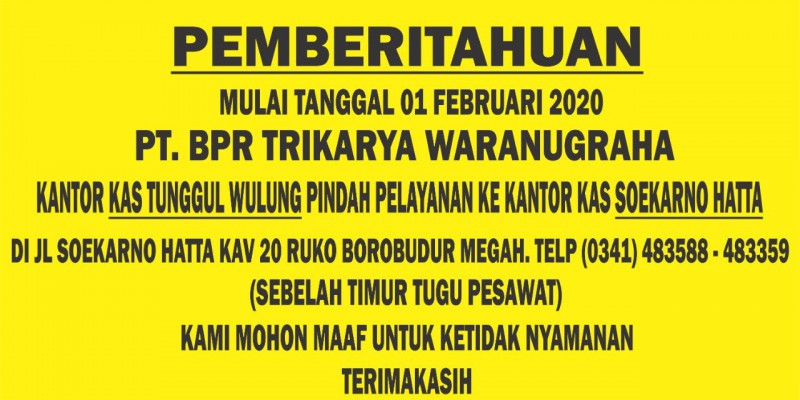 PEMBERITAHUAN

MULAI TANGGAL 01 FEBRUARI 2020

PT. BPR TRIKARYA WARANUGRAHA

KANTOR KAS TUNGGUL WULUNG PINDAH PELAYANAN KE KANTOR KAS SOEKARNO HATTA

DI JL SOEKARNO HATTA KAV 20 RUKO BOROBUDUR MEGAH. TELP (0341) 483588 - 483359

(SEBELAH TIMUR TUGU PESAWAT)

KAMI MOHON MAAF UNTUK KETIDAK NYAMANAN

TERIMAKASIH